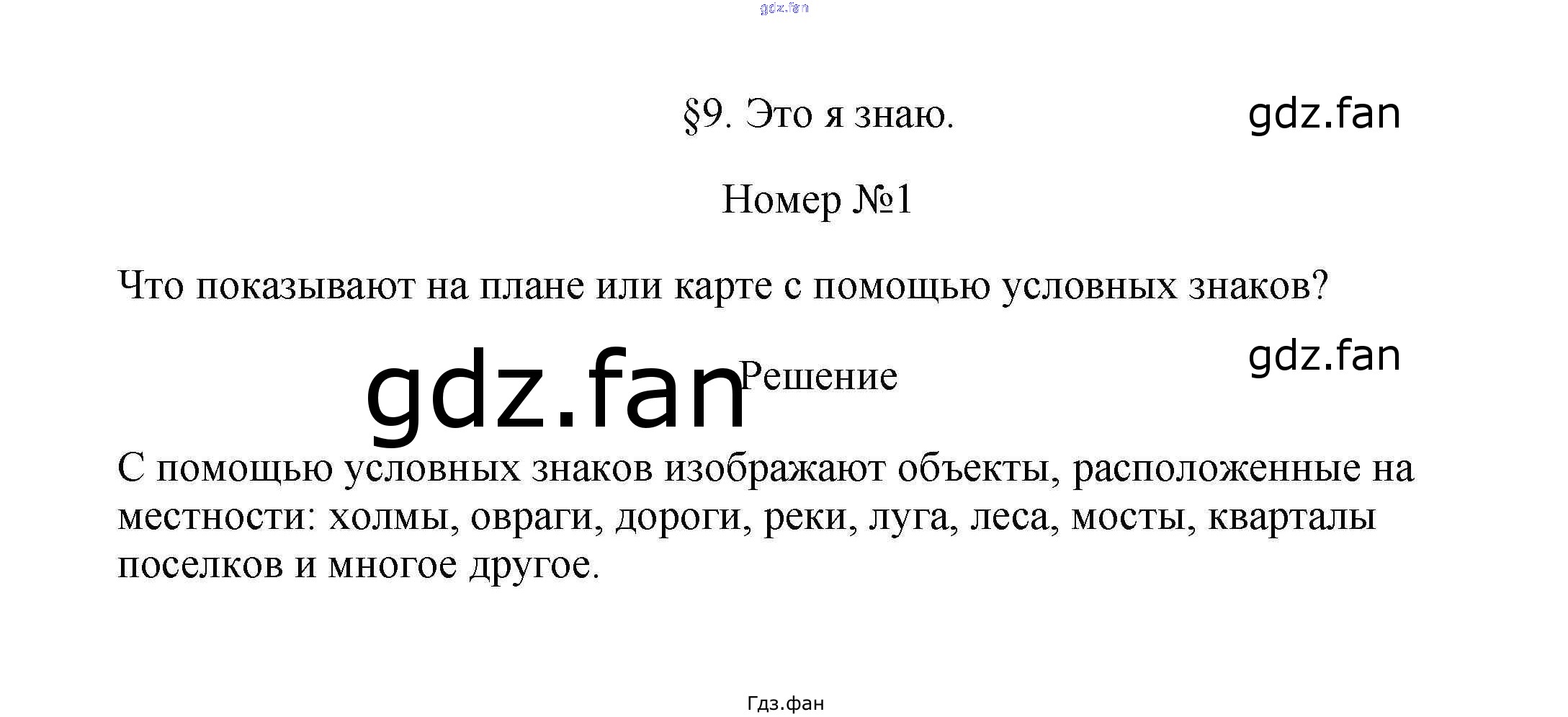 §9. Это я знаю.

Номер №1

Что показывают на плане или карте с помощью условных знаков?

Решение

С помощью условных знаков изображают объекты, расположенные на местности: холмы, овраги, дороги, реки, луга, леса, мосты, кварталы поселков и многое другое.

Гдз.фан

gdz.fan